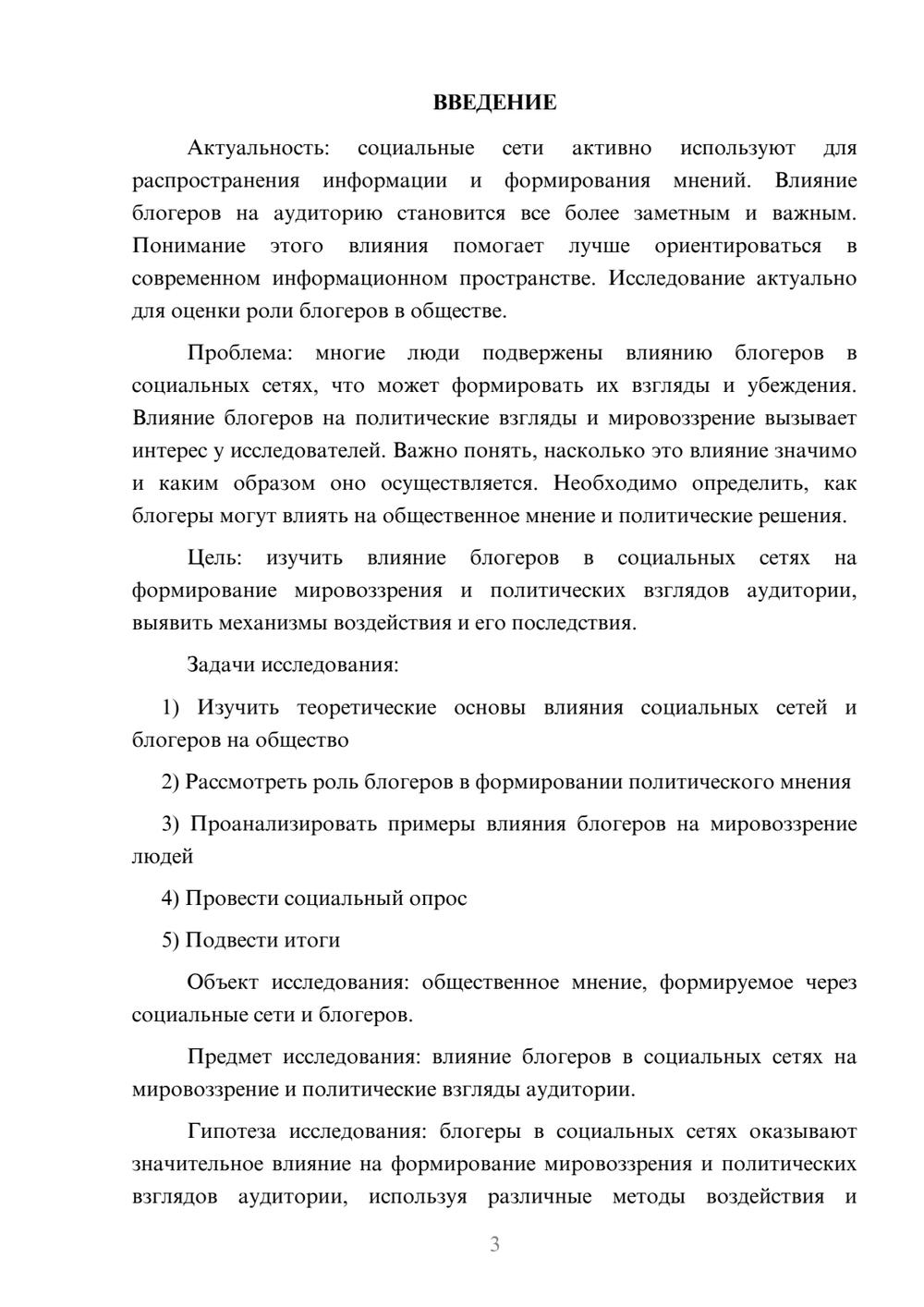 ВВЕДЕНИЕ

Актуальность: социальные сети активно используют для распространения информации и формирования мнений. Влияние блогеров на аудиторию становится все более заметным и важным. Понимание этого влияния помогает лучше ориентироваться в современном информационном пространстве. Исследование актуально для оценки роли блогеров в обществе.

Проблема: многие люди подвержены влиянию блогеров в социальных сетях, что может формировать их взгляды и убеждения. Влияние блогеров на политические взгляды и мировоззрение вызывает интерес у исследователей. Важно понять, насколько это влияние значимо и каким образом оно осуществляется. Необходимо определить, как блогеры могут влиять на общественное мнение и политические решения.

Цель: изучить влияние блогеров в социальных сетях на формирование мировоззрения и политических взглядов аудитории, выявить механизмы воздействия и его последствия.

Задачи исследования:

1) Изучить теоретические основы влияния социальных сетей и блогеров на общество

2) Рассмотреть роль блогеров в формировании политического мнения

3) Проанализировать примеры влияния блогеров на мировоззрение людей

4) Провести социальный опрос

5) Подвести итоги

Объект исследования: общественное мнение, формируемое через социальные сети и блогеров.

Предмет исследования: влияние блогеров в социальных сетях на мировоззрение и политические взгляды аудитории.

Гипотеза исследования: блогеры в социальных сетях оказывают значительное влияние на формирование мировоззрения и политических взглядов аудитории, используя различные методы воздействия и

3